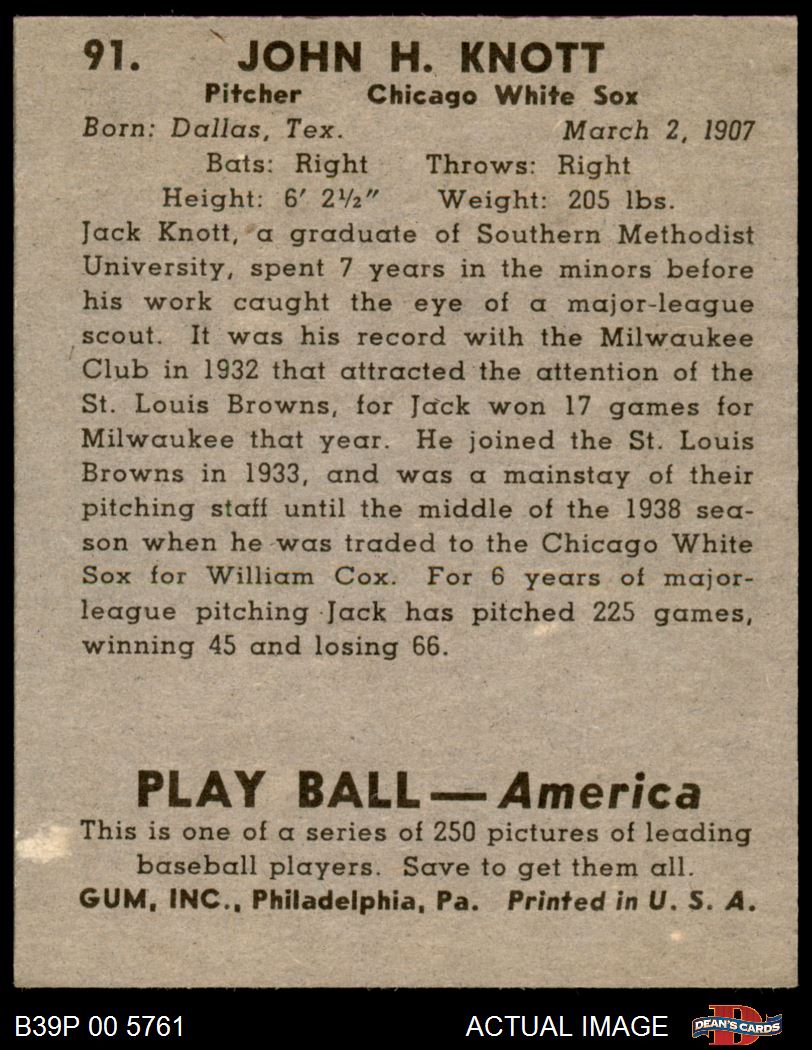 91. JOHN H. KNOTT
Pitcher Chicago White Sox
Born: Dallas, Tex. March 2, 1907
Bats: Right Throws: Right
Height: 6′ 2½″ Weight: 205 lbs.

Jack Knott, a graduate of Southern Methodist University, spent 7 years in the minors before his work caught the eye of a major-league scout. It was his record with the Milwaukee Club in 1932 that attracted the attention of the St. Louis Browns, for Jack won 17 games for Milwaukee that year. He joined the St. Louis Browns in 1933, and was a mainstay of their pitching staff until the middle of the 1938 season when he was traded to the Chicago White Sox for William Cox. For 6 years of major-league pitching Jack has pitched 225 games, winning 45 and losing 66.

PLAY BALL — America
This is one of a series of 250 pictures of leading baseball players. Save to get them all.
GUM, INC., Philadelphia, Pa. Printed in U. S. A.

B39P 00 5761
ACTUAL IMAGE
DEAN'S CARDS